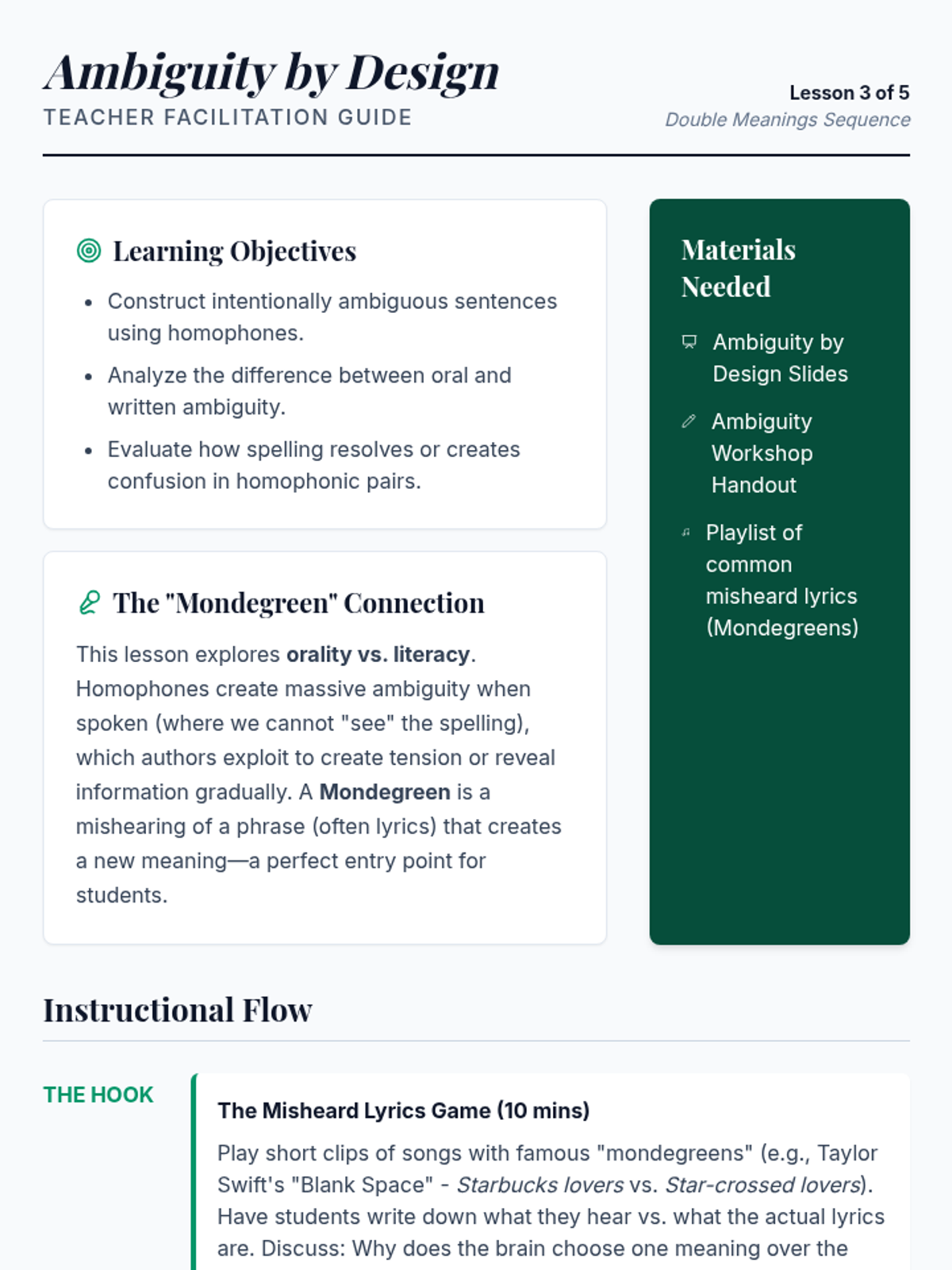 Ambiguity by Design
TEACHER FACILITATION GUIDE

Lesson 3 of 5
Double Meanings Sequence

Learning Objectives

- Construct intentionally ambiguous sentences using homophones.
- Analyze the difference between oral and written ambiguity.
- Evaluate how spelling resolves or creates confusion in homophonic pairs.

The "Mondegreen" Connection

This lesson explores orality vs. literacy. Homophones create massive ambiguity when spoken (where we cannot "see" the spelling), which authors exploit to create tension or reveal information gradually. A Mondegreen is a mishearing of a phrase (often lyrics) that creates a new meaning—a perfect entry point for students.

Materials Needed

Ambiguity by Design Slides

Ambiguity Workshop Handout

Playlist of common misheard lyrics (Mondegreens)

Instructional Flow

THE HOOK

The Misheard Lyrics Game (10 mins)

Play short clips of songs with famous "mondegreens" (e.g., Taylor Swift's "Blank Space" - Starbucks lovers vs. Star-crossed lovers). Have students write down what they hear vs. what the actual lyrics are. Discuss: Why does the brain choose one meaning over the